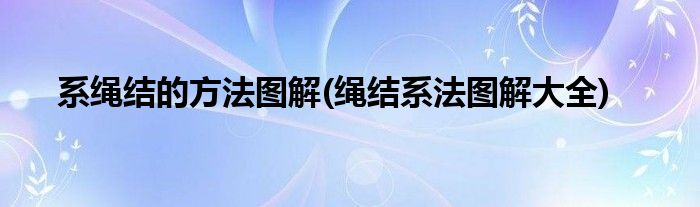 系绳结的方法图解(绳结系法图解大全)